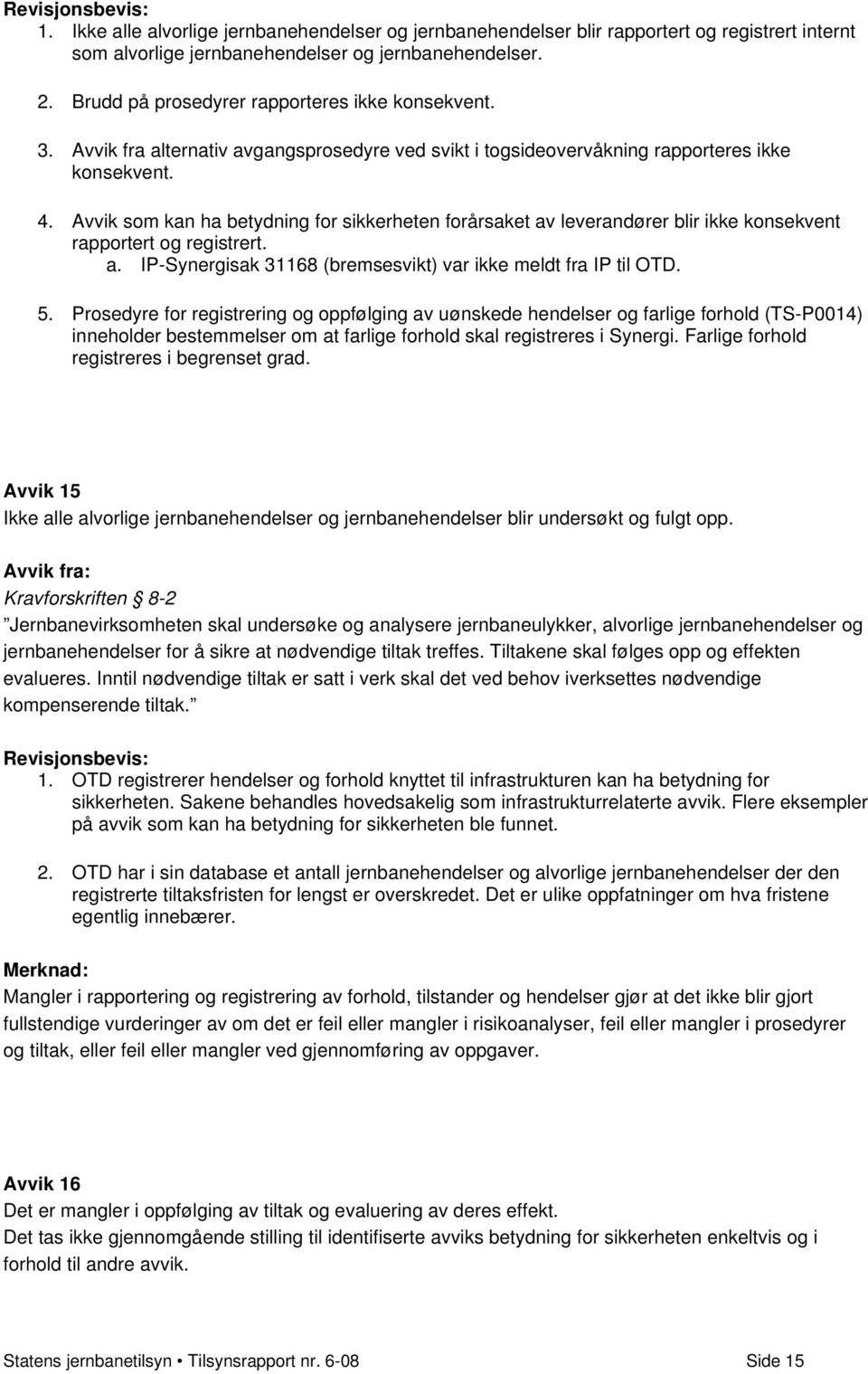 Revisjonsbevis:
1. Ikke alle alvorlige jernbanehendelser og jernbanehendelser blir rapportert og registrert internt som alvorlige jernbanehendelser og jernbanehendelser.

2. Brudd på prosedyrer rapporteres ikke konsekvent.

3. Avvik fra alternativ avgangsprosedyre ved svikt i togsideovervåkning rapporteres ikke konsekvent.

4. Avvik som kan ha betydning for sikkerheten forårsaket av leverandører blir ikke konsekvent rapportert og registrert.
a. IP-Synergisak 31168 (bremsesvikt) var ikke meldt fra IP til OTD.

5. Prosedyre for registrering og oppfølging av uønskede hendelser og farlige forhold (TS-P0014) inneholder bestemmelser om at farlige forhold skal registreres i Synergi. Farlige forhold registreres i begrenset grad.

Avvik 15
Ikke alle alvorlige jernbanehendelser og jernbanehendelser blir undersøkt og fulgt opp.

Avvik fra:
Kravforskriften § 8-2
”Jernbanevirksomheten skal undersøke og analysere jernbaneulykker, alvorlige jernbanehendelser og jernbanehendelser for å sikre at nødvendige tiltak treffes. Tiltakene skal følges opp og effekten evalueres. Inntil nødvendige tiltak er satt i verk skal det ved behov iverksettes nødvendige kompenserende tiltak.”

Revisjonsbevis:
1. OTD registrerer hendelser og forhold knyttet til infrastrukturen kan ha betydning for sikkerheten. Sakene behandles hovedsakelig som infrastrukturrelaterte avvik. Flere eksempler på avvik som kan ha betydning for sikkerheten ble funnet.

2. OTD har i sin database et antall jernbanehendelser og alvorlige jernbanehendelser der den registrerte tiltaksfristen for lengst er overskredet. Det er ulike oppfatninger om hva fristene egentlig innebærer.

Merknad:
Mangler i rapportering og registrering av forhold, tilstander og hendelser gjør at det ikke blir gjort fullstendige vurderinger av om det er feil eller mangler i risikoanalyser, feil eller mangler i prosedyrer og tiltak, eller feil eller mangler ved gjennomføring av oppgaver.

Avvik 16
Det er mangler i oppfølging av tiltak og evaluering av deres effekt.
Det tas ikke gjennomgående stilling til identifiserte avviks betydning for sikkerheten enkeltvis og i forhold til andre avvik.

Statens jernbanetilsyn • Tilsynsrapport nr. 6-08 Side 15